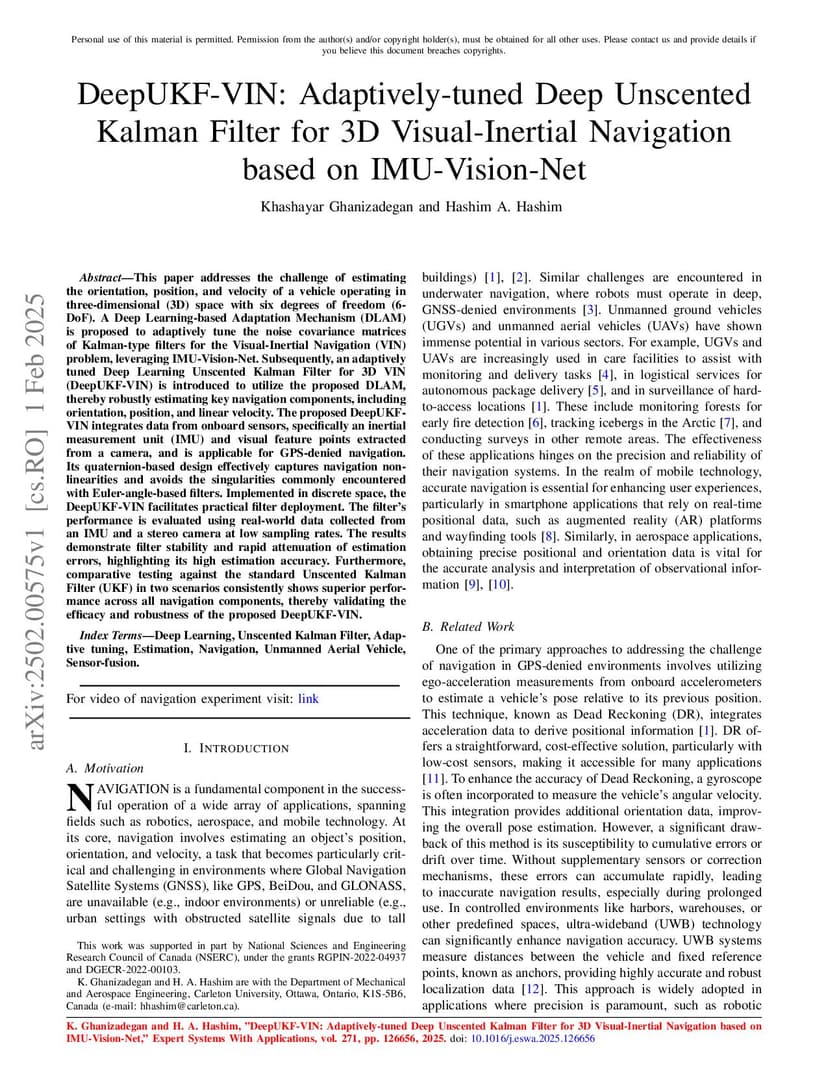 Personal use of this material is permitted. Permission from the author(s) and/or copyright holder(s), must be obtained for all other uses. Please contact us and provide details if you believe this document breaches copyrights.

DeepUKF-VIN: Adaptively-tuned Deep Unscented Kalman Filter for 3D Visual-Inertial Navigation based on IMU-Vision-Net

Khashayar Ghanizadegan and Hashim A. Hashim

arXiv:2502.00575v1 [cs.RO] 1 Feb 2025

Abstract—This paper addresses the challenge of estimating the orientation, position, and velocity of a vehicle operating in three-dimensional (3D) space with six degrees of freedom (6-DoF). A Deep Learning-based Adaptation Mechanism (DLAM) is proposed to adaptively tune the noise covariance matrices of Kalman-type filters for the Visual-Inertial Navigation (VIN) problem, leveraging IMU-Vision-Net. Subsequently, an adaptively tuned Deep Learning Unscented Kalman Filter for 3D VIN (DeepUKF-VIN) is introduced to utilize the proposed DLAM, thereby robustly estimating key navigation components, including orientation, position, and linear velocity. The proposed DeepUKF-VIN integrates data from onboard sensors, specifically an inertial measurement unit (IMU) and visual feature points extracted from a camera, and is applicable for GPS-denied navigation. Its quaternion-based design effectively captures navigation nonlinearities and avoids the singularities commonly encountered with Euler-angle-based filters. Implemented in discrete space, the DeepUKF-VIN facilitates practical filter deployment. The filter's performance is evaluated using real-world data collected from an IMU and a stereo camera at low sampling rates. The results demonstrate filter stability and rapid attenuation of estimation errors, highlighting its high estimation accuracy. Furthermore, comparative testing against the standard Unscented Kalman Filter (UKF) in two scenarios consistently shows superior performance across all navigation components, thereby validating the efficacy and robustness of the proposed DeepUKF-VIN.

Index Terms—Deep Learning, Unscented Kalman Filter, Adaptive tuning, Estimation, Navigation, Unmanned Aerial Vehicle, Sensor-fusion.

For video of navigation experiment visit: link

I. INTRODUCTION

A. Motivation

NAVIGATION is a fundamental component in the successful operation of a wide array of applications, spanning fields such as robotics, aerospace, and mobile technology. At its core, navigation involves estimating an object's position, orientation, and velocity, a task that becomes particularly critical and challenging in environments where Global Navigation Satellite Systems (GNSS), like GPS, BeiDou, and GLONASS, are unavailable (e.g., indoor environments) or unreliable (e.g., urban settings with obstructed satellite signals due to tall

This work was supported in part by National Sciences and Engineering Research Council of Canada (NSERC), under the grants RGPIN-2022-04937 and DGECR-2022-00103.

K. Ghanizadegan and H. A. Hashim are with the Department of Mechanical and Aerospace Engineering, Carleton University, Ottawa, Ontario, K1S-5B6, Canada (e-mail: hhashim@carleton.ca).

buildings) [1], [2]. Similar challenges are encountered in underwater navigation, where robots must operate in deep, GNSS-denied environments [3]. Unmanned ground vehicles (UGVs) and unmanned aerial vehicles (UAVs) have shown immense potential in various sectors. For example, UGVs and UAVs are increasingly used in care facilities to assist with monitoring and delivery tasks [4], in logistical services for autonomous package delivery [5], and in surveillance of hard-to-access locations [1]. These include monitoring forests for early fire detection [6], tracking icebergs in the Arctic [7], and conducting surveys in other remote areas. The effectiveness of these applications hinges on the precision and reliability of their navigation systems. In the realm of mobile technology, accurate navigation is essential for enhancing user experiences, particularly in smartphone applications that rely on real-time positional data, such as augmented reality (AR) platforms and wayfinding tools [8]. Similarly, in aerospace applications, obtaining precise positional and orientation data is vital for the accurate analysis and interpretation of observational information [9], [10].

B. Related Work

One of the primary approaches to addressing the challenge of navigation in GPS-denied environments involves utilizing ego-acceleration measurements from onboard accelerometers to estimate a vehicle's pose relative to its previous position. This technique, known as Dead Reckoning (DR), integrates acceleration data to derive positional information [1]. DR offers a straightforward, cost-effective solution, particularly with low-cost sensors, making it accessible for many applications [11]. To enhance the accuracy of Dead Reckoning, a gyroscope is often incorporated to measure the vehicle's angular velocity. This integration provides additional orientation data, improving the overall pose estimation. However, a significant drawback of this method is its susceptibility to cumulative errors or drift over time. Without supplementary sensors or correction mechanisms, these errors can accumulate rapidly, leading to inaccurate navigation results, especially during prolonged use. In controlled environments like harbors, warehouses, or other predefined spaces, ultra-wideband (UWB) technology can significantly enhance navigation accuracy. UWB systems measure distances between the vehicle and fixed reference points, known as anchors, providing highly accurate and robust localization data [12]. This approach is widely adopted in applications where precision is paramount, such as robotic

K. Ghanizadegan and H. A. Hashim, "DeepUKF-VIN: Adaptively-tuned Deep Unscented Kalman Filter for 3D Visual-Inertial Navigation based on IMU-Vision-Net," Expert Systems With Applications, vol. 271, pp. 126656, 2025. doi: 10.1016/j.eswa.2025.126656